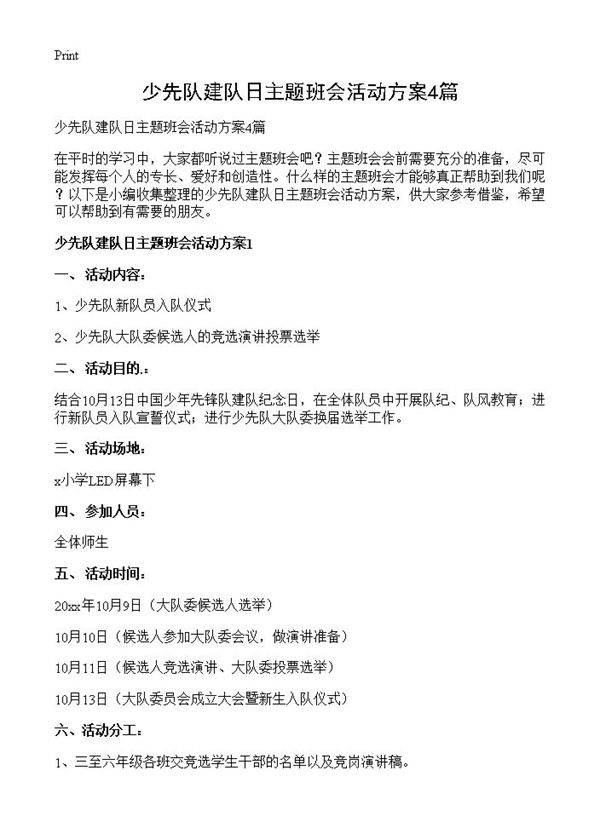 Print

少先队建队日主题班会活动方案4篇

少先队建队日主题班会活动方案4篇

在平时的学习中，大家都听说过主题班会吧？主题班会会前需要充分的准备，尽可能发挥每个人的专长、爱好和创造性。什么样的主题班会才能够真正帮助到我们呢？以下是小编收集整理的少先队建队日主题班会活动方案，供大家参考借鉴，希望可以帮助到有需要的朋友。

少先队建队日主题班会活动方案1

一、活动内容：

1、少先队新队员入队仪式

2、少先队大队委候选人的竞选演讲投票选举

二、活动目的.：

结合10月13日中国少年先锋队建队纪念日，在全体队员中开展队纪、队风教育；进行新队员入队宣誓仪式；进行少先队大队委换届选举工作。

三、活动场地：

x小学LED屏幕下

四、参加人员：

全体师生

五、活动时间：

20xx年10月9日（大队委候选人选举）

10月10日（候选人参加大队委会议，做演讲准备）

10月11日（候选人竞选演讲、大队委投票选举）

10月13日（大队委员会成立大会暨新生入队仪式）

六、活动分工：

1、三至六年级各班交竞选学生干部的名单以及竞岗演讲稿。